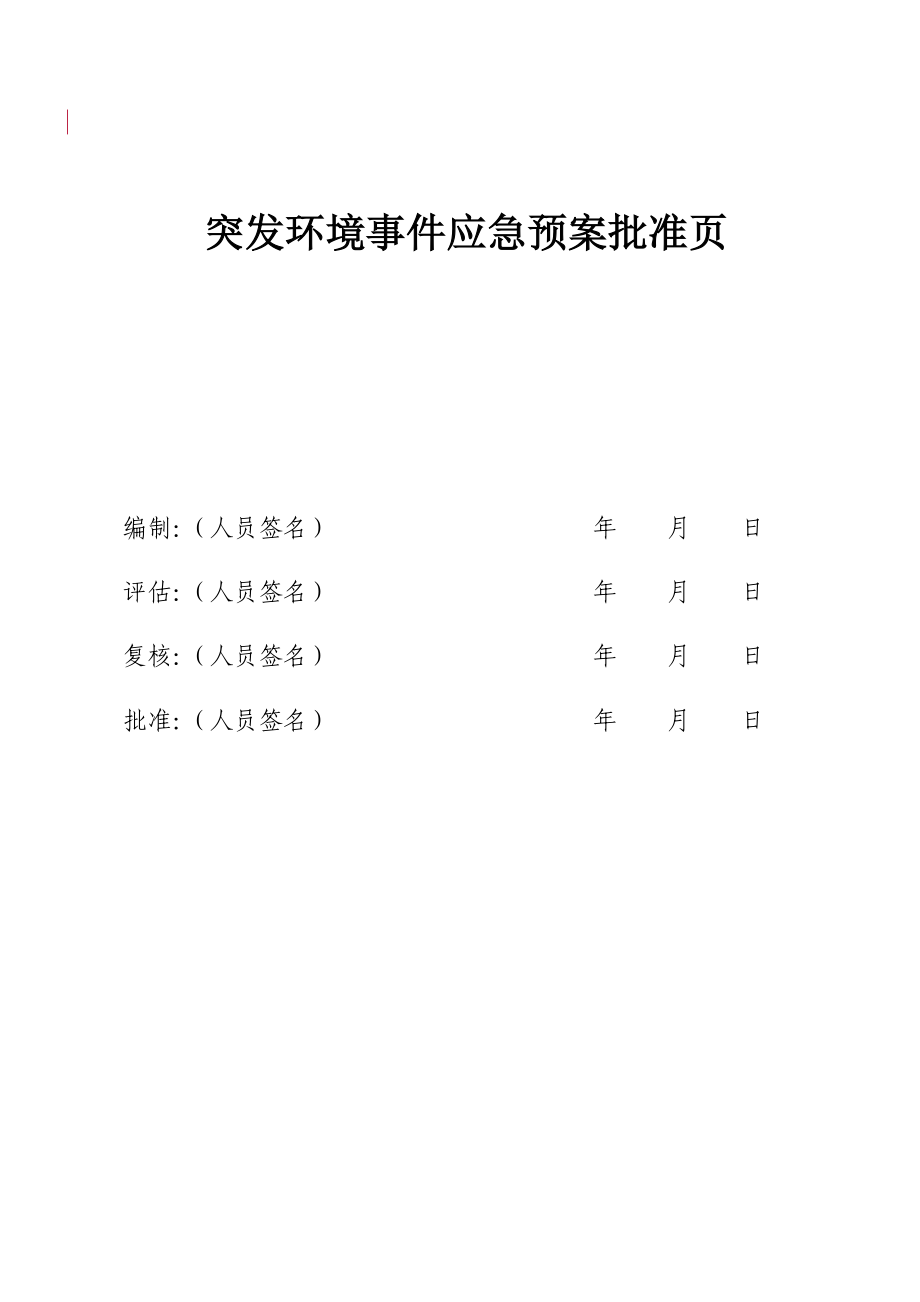 突发环境事件应急预案批准页

编制:（人员签名） 年 月 日

评估:（人员签名） 年 月 日

复核:（人员签名） 年 月 日

批准:（人员签名） 年 月 日